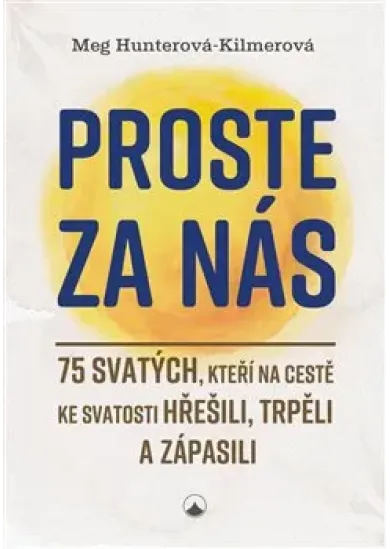 Meg Hunterová-Kilmerová

PROSTE ZA NÁS

75 SVATÝCH, KTEŘÍ NA CESTĚ KE SVATOSTI HŘEŠILI, TRPĚLI A ZÁPASILI